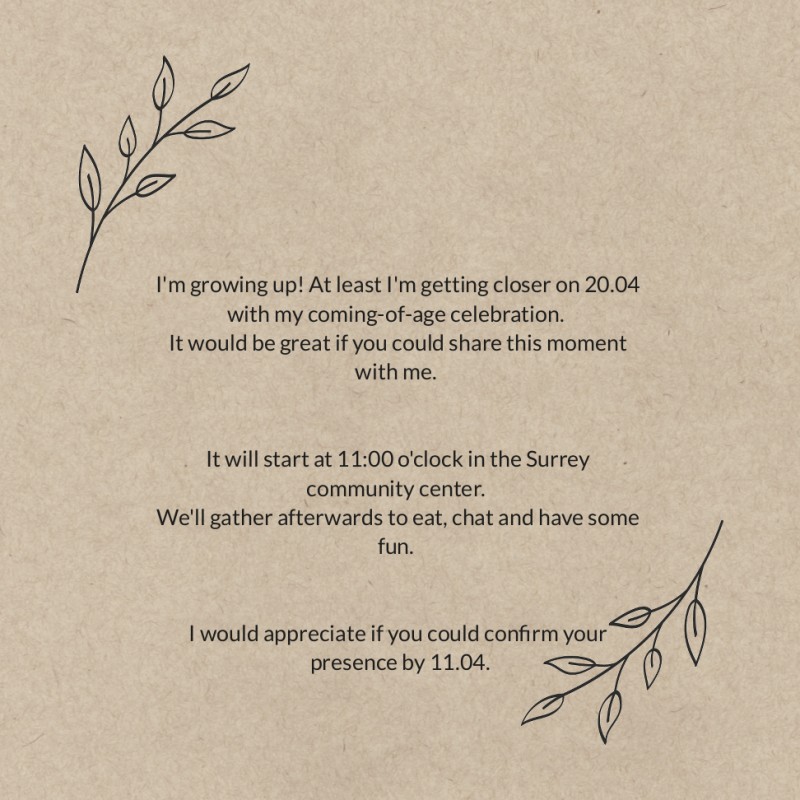 I'm growing up! At least I'm getting closer on 20.04 with my coming-of-age celebration.
It would be great if you could share this moment with me.

It will start at 11:00 o'clock in the Surrey community center.
We'll gather afterwards to eat, chat and have some fun.

I would appreciate if you could confirm your presence by 11.04.